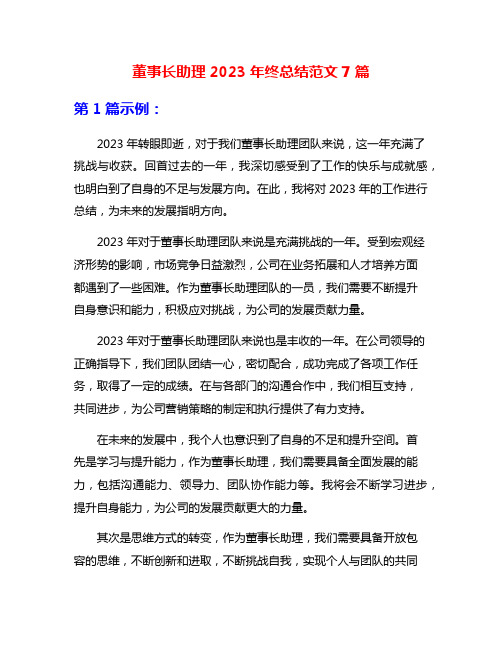 董事长助理 2023 年终总结范文 7 篇

第 1 篇示例：

2023 年转眼即逝，对于我们董事长助理团队来说，这一年充满了挑战与收获。回首过去的一年，我深切感受到了工作的快乐与成就感，也明白到了自身的不足与发展方向。在此，我将对 2023 年的工作进行总结，为未来的发展指明方向。

2023 年对于董事长助理团队来说是充满挑战的一年。受到宏观经济形势的影响，市场竞争日益激烈，公司在业务拓展和人才培养方面都遇到了一些困难。作为董事长助理团队的一员，我们需要不断提升自身意识和能力，积极应对挑战，为公司的发展贡献力量。

2023 年对于董事长助理团队来说也是丰收的一年。在公司领导的正确指导下，我们团队团结一心，密切配合，成功完成了各项工作任务，取得了一定的成绩。在与各部门的沟通合作中，我们相互支持，共同进步，为公司营销策略的制定和执行提供了有力支持。

在未来的发展中，我个人也意识到了自身的不足和提升空间。首先是学习与提升能力，作为董事长助理，我们需要具备全面发展的能力，包括沟通能力、领导力、团队协作能力等。我将会不断学习进步，提升自身能力，为公司的发展贡献更大的力量。

其次是思维方式的转变，作为董事长助理，我们需要具备开放包容的思维，不断创新和进取，不断挑战自我，实现个人与团队的共同